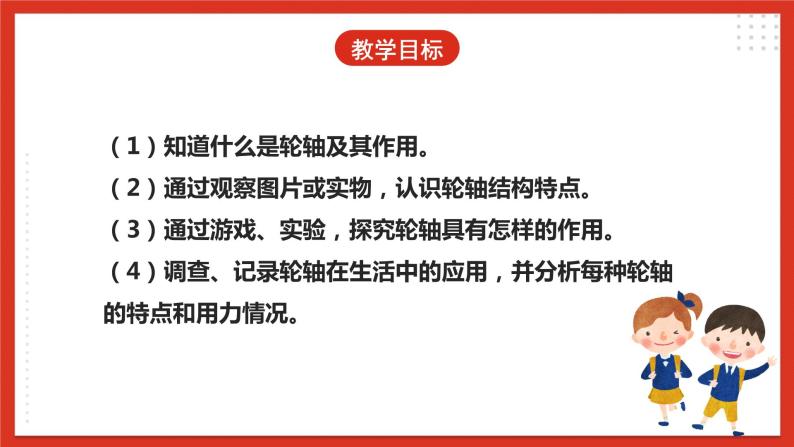 教学目标

（1）知道什么是轮轴及其作用。

（2）通过观察图片或实物，认识轮轴结构特点。

（3）通过游戏、实验，探究轮轴具有怎样的作用。

（4）调查、记录轮轴在生活中的应用，并分析每种轮轴的特点和用力情况。